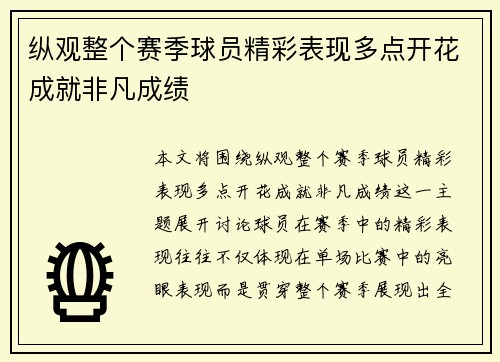 纵观整个赛季球员精彩表现多点开花成就非凡成绩

本文将围绕纵观整个赛季球员精彩表现多点开花成就非凡成绩这一主题展开讨论球员在赛季中的精彩表现往往不仅体现在单场比赛中的亮眼表现而是贯穿整个赛季展现出全